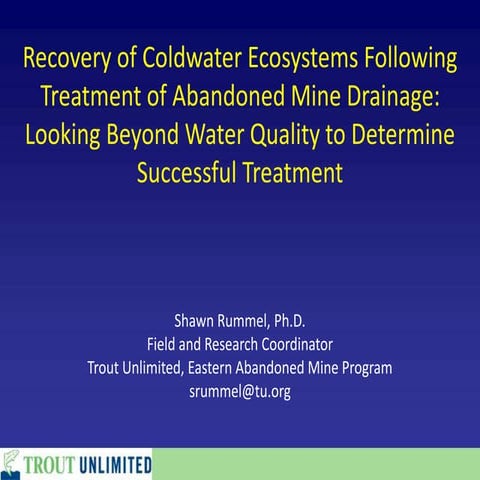 Recovery of Coldwater Ecosystems Following Treatment of Abandoned Mine Drainage: Looking Beyond Water Quality to Determine Successful Treatment

Shawn Rummel, Ph.D.
Field and Research Coordinator
Trout Unlimited, Eastern Abandoned Mine Program
srummel@tu.org

TROUT UNLIMITED